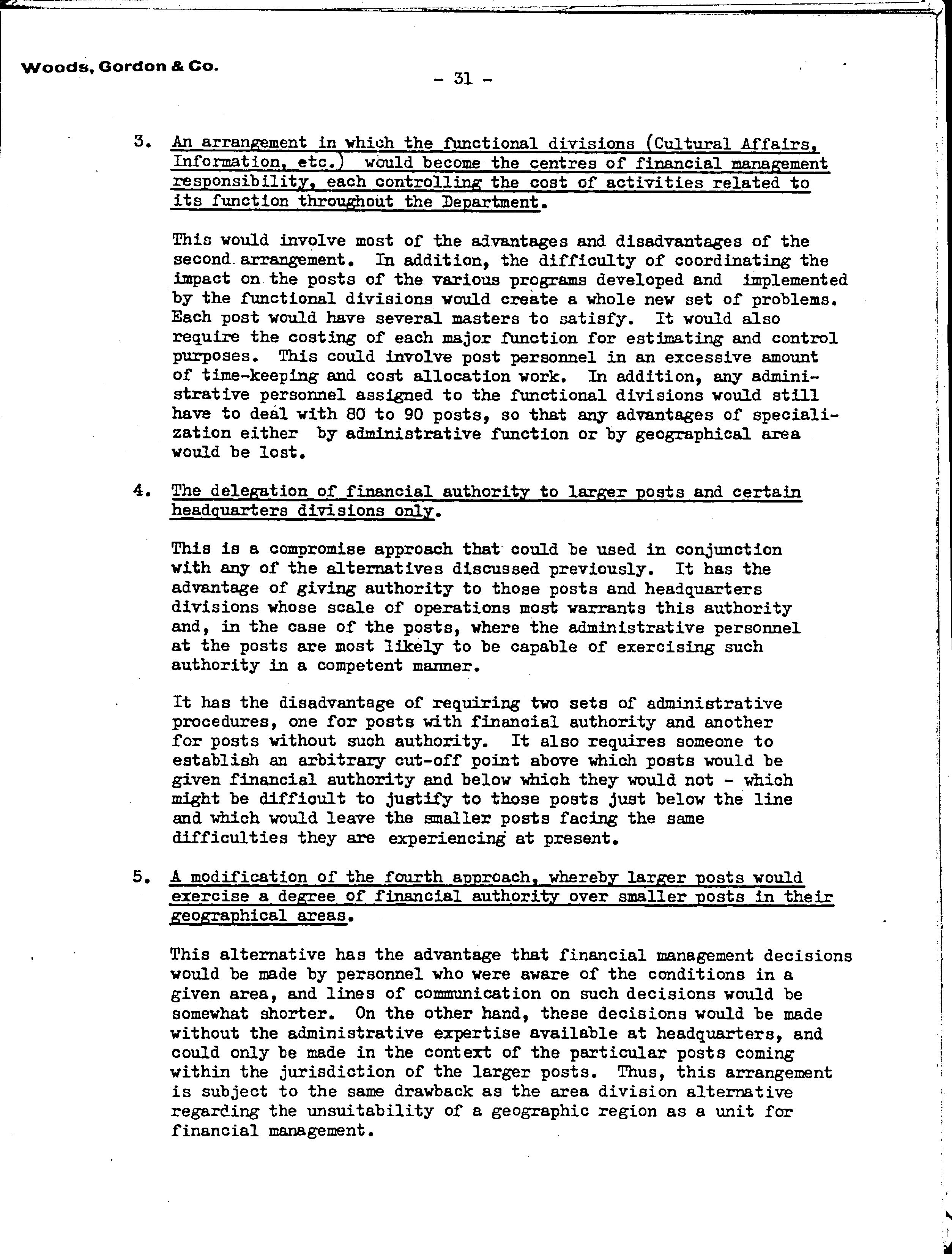 Woods, Gordon & Co.

- 31 -

3. An arrangement in which the functional divisions (Cultural Affairs, Information, etc.) would become the centres of financial management responsibility, each controlling the cost of activities related to its function throughout the Department.

This would involve most of the advantages and disadvantages of the second arrangement. In addition, the difficulty of coordinating the impact on the posts of the various programs developed and implemented by the functional divisions would create a whole new set of problems. Each post would have several masters to satisfy. It would also require the costing of each major function for estimating and control purposes. This could involve post personnel in an excessive amount of time-keeping and cost allocation work. In addition, any administrative personnel assigned to the functional divisions would still have to deal with 80 to 90 posts, so that any advantages of specialization either by administrative function or by geographical area would be lost.

4. The delegation of financial authority to larger posts and certain headquarters divisions only.

This is a compromise approach that could be used in conjunction with any of the alternatives discussed previously. It has the advantage of giving authority to those posts and headquarters divisions whose scale of operations most warrants this authority and, in the case of the posts, where the administrative personnel at the posts are most likely to be capable of exercising such authority in a competent manner.

It has the disadvantage of requiring two sets of administrative procedures, one for posts with financial authority and another for posts without such authority. It also requires someone to establish an arbitrary cut-off point above which posts would be given financial authority and below which they would not - which might be difficult to justify to those posts just below the line and which would leave the smaller posts facing the same difficulties they are experiencing at present.

5. A modification of the fourth approach, whereby larger posts would exercise a degree of financial authority over smaller posts in their geographical areas.

This alternative has the advantage that financial management decisions would be made by personnel who were aware of the conditions in a given area, and lines of communication on such decisions would be somewhat shorter. On the other hand, these decisions would be made without the administrative expertise available at headquarters, and could only be made in the context of the particular posts coming within the jurisdiction of the larger posts. Thus, this arrangement is subject to the same drawback as the area division alternative regarding the unsuitability of a geographic region as a unit for financial management.